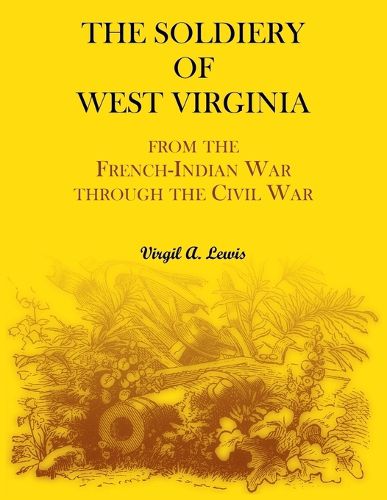 THE SOLDIERY
OF
WEST VIRGINIA

FROM THE
FRENCH-INDIAN WAR
THROUGH THE CIVIL WAR

Virgil A. Lewis